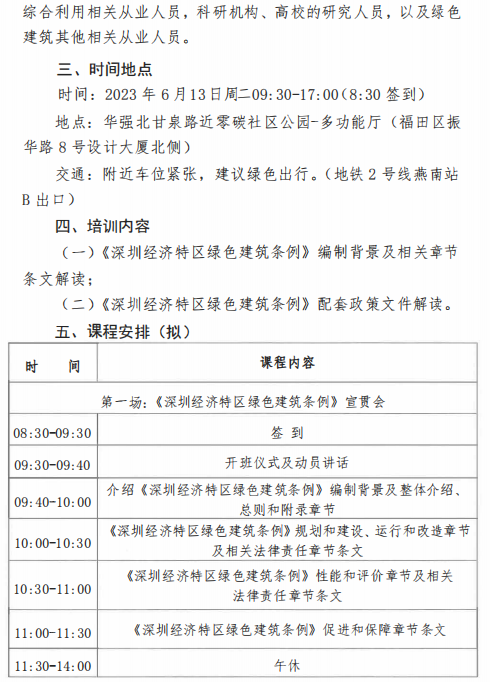 综合利用相关从业人员，科研机构、高校的研究人员，以及绿色建筑其他相关从业人员。

三、时间地点

时间：2023 年 6 月 13 日周二09:30-17:00（8:30 签到）

地点：华强北甘泉路近零碳社区公园-多功能厅（福田区振华路 8 号设计大厦北侧）

交通：附近车位紧张，建议绿色出行。（地铁 2 号线燕南站 B 出口）

四、培训内容

（一）《深圳经济特区绿色建筑条例》编制背景及相关章节条文解读；

（二）《深圳经济特区绿色建筑条例》配套政策文件解读。

五、课程安排（拟）

| 时　间 | 课程内容 |
|---|---|
| 第一场：《深圳经济特区绿色建筑条例》宣贯会 | |
| 08:30-09:30 | 签 到 |
| 09:30-09:40 | 开班仪式及动员讲话 |
| 09:40-10:00 | 介绍《深圳经济特区绿色建筑条例》编制背景及整体介绍、总则和附录章节 |
| 10:00-10:30 | 《深圳经济特区绿色建筑条例》规划和建设、运行和改造章节及相关法律责任章节条文 |
| 10:30-11:00 | 《深圳经济特区绿色建筑条例》性能和评价章节及相关法律责任章节条文 |
| 11:00-11:30 | 《深圳经济特区绿色建筑条例》促进和保障章节条文 |
| 11:30-14:00 | 午休 |